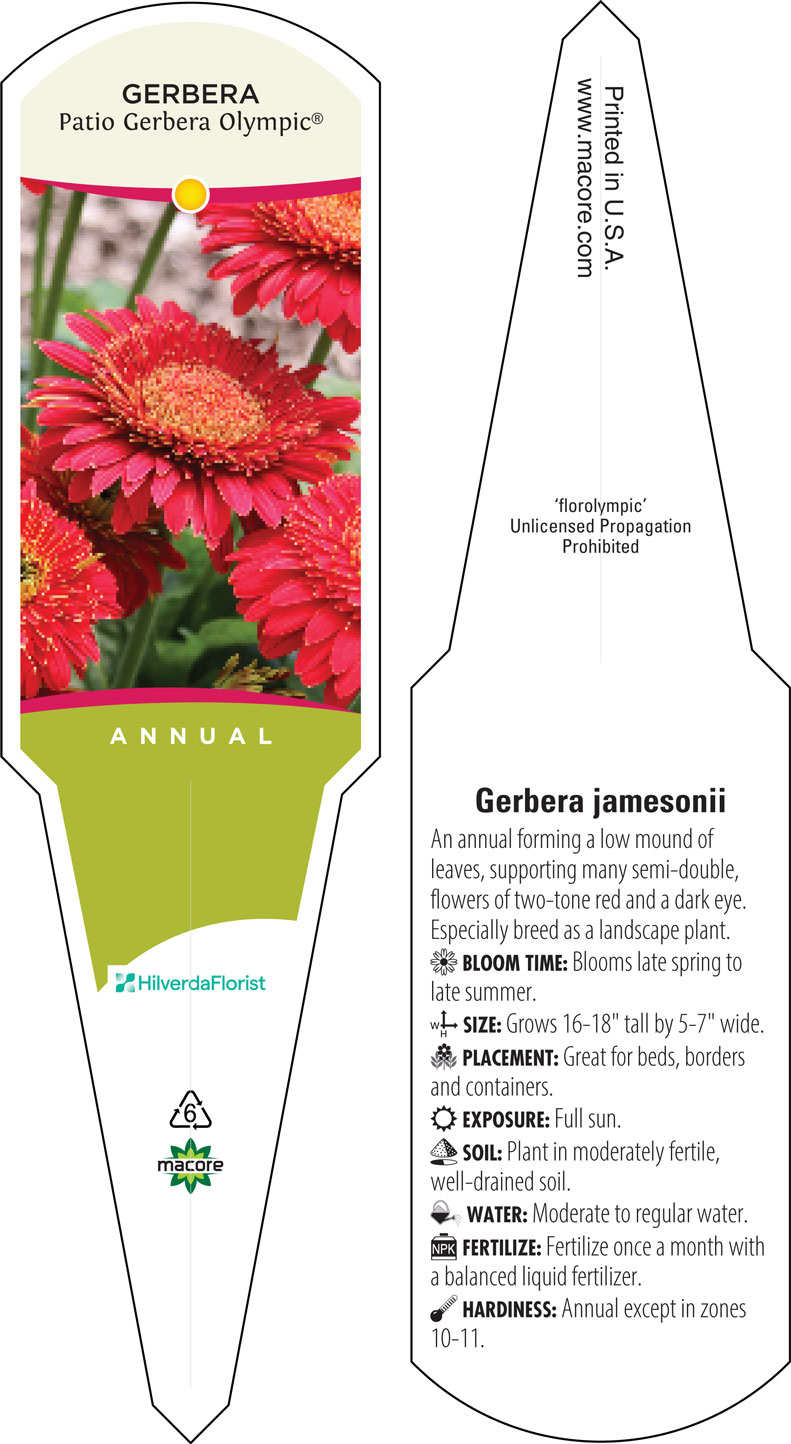 GERBERA
Patio Gerbera Olympic®

ANNUAL

HilverdaFlorist

6

macore

Printed in U.S.A.
www.macore.com

'florolympic'
Unlicensed Propagation
Prohibited

Gerbera jamesonii

An annual forming a low mound of leaves, supporting many semi-double, flowers of two-tone red and a dark eye. Especially breed as a landscape plant.

BLOOM TIME: Blooms late spring to late summer.

W H SIZE: Grows 16-18" tall by 5-7" wide.

PLACEMENT: Great for beds, borders and containers.

EXPOSURE: Full sun.

SOIL: Plant in moderately fertile, well-drained soil.

WATER: Moderate to regular water.

NPK FERTILIZE: Fertilize once a month with a balanced liquid fertilizer.

HARDINESS: Annual except in zones 10-11.